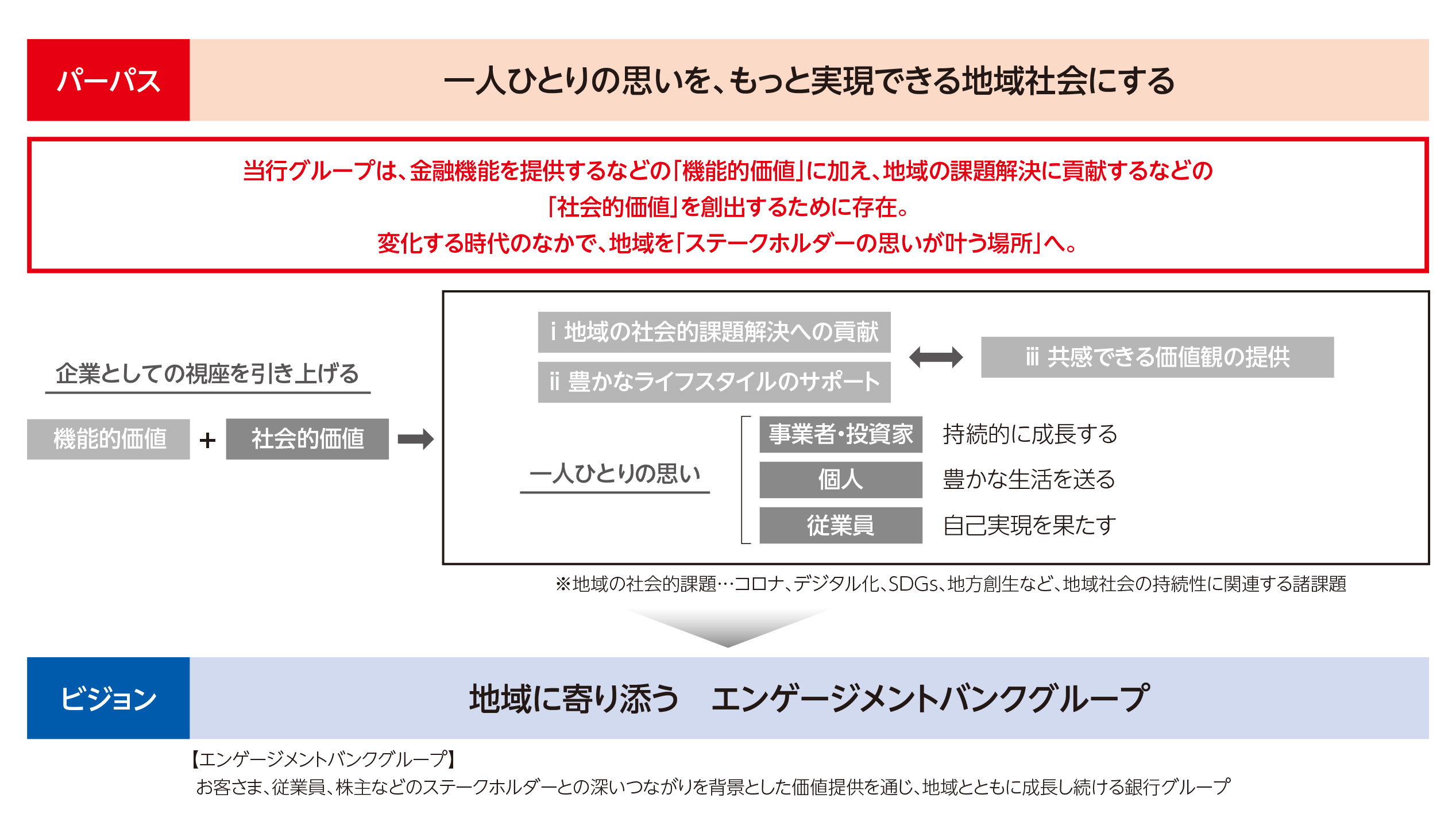 パーパス

一人ひとりの思いを、もっと実現できる地域社会にする

当行グループは、金融機能を提供するなどの「機能的価値」に加え、地域の課題解決に貢献するなどの「社会的価値」を創出するために存在。
変化する時代のなかで、地域を「ステークホルダーの思いが叶う場所」へ。

企業としての視座を引き上げる

機能的価値 + 社会的価値

i 地域の社会的課題解決への貢献

ii 豊かなライフスタイルのサポート

iii 共感できる価値観の提供

一人ひとりの思い

事業者・投資家　持続的に成長する

個人　豊かな生活を送る

従業員　自己実現を果たす

※地域の社会的課題…コロナ、デジタル化、SDGs、地方創生など、地域社会の持続性に関連する諸課題

ビジョン

地域に寄り添う　エンゲージメントバンクグループ

【エンゲージメントバンクグループ】
お客さま、従業員、株主などのステークホルダーとの深いつながりを背景とした価値提供を通じ、地域とともに成長し続ける銀行グループ